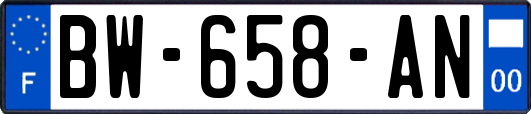 F
BW-658-AN
00